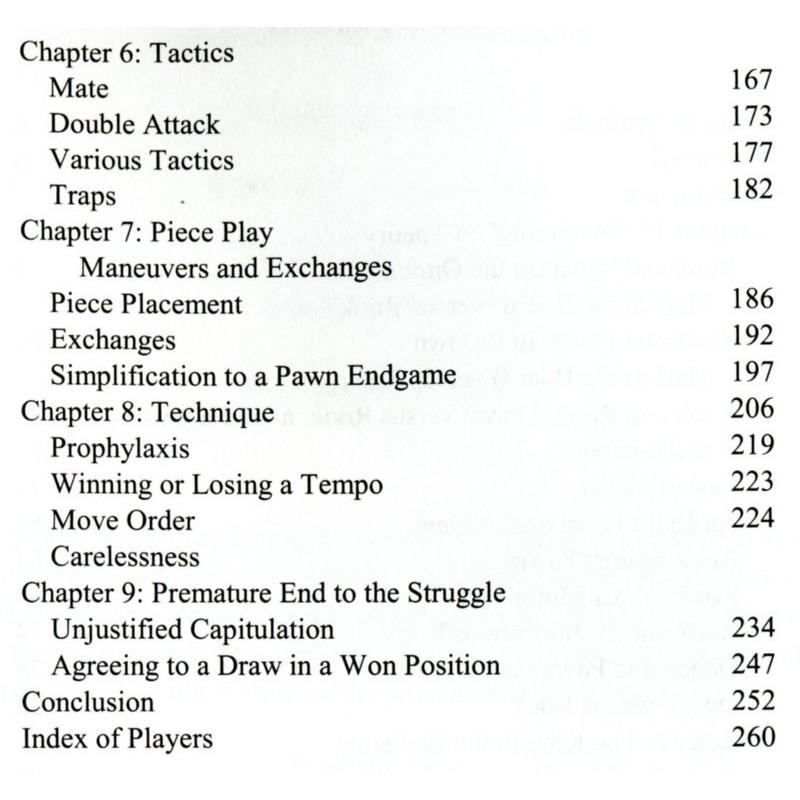 Chapter 6: Tactics
Mate 167
Double Attack 173
Various Tactics 177
Traps 182
Chapter 7: Piece Play
Maneuvers and Exchanges
Piece Placement 186
Exchanges 192
Simplification to a Pawn Endgame 197
Chapter 8: Technique 206
Prophylaxis 219
Winning or Losing a Tempo 223
Move Order 224
Carelessness
Chapter 9: Premature End to the Struggle
Unjustified Capitulation 234
Agreeing to a Draw in a Won Position 247
Conclusion 252
Index of Players 260